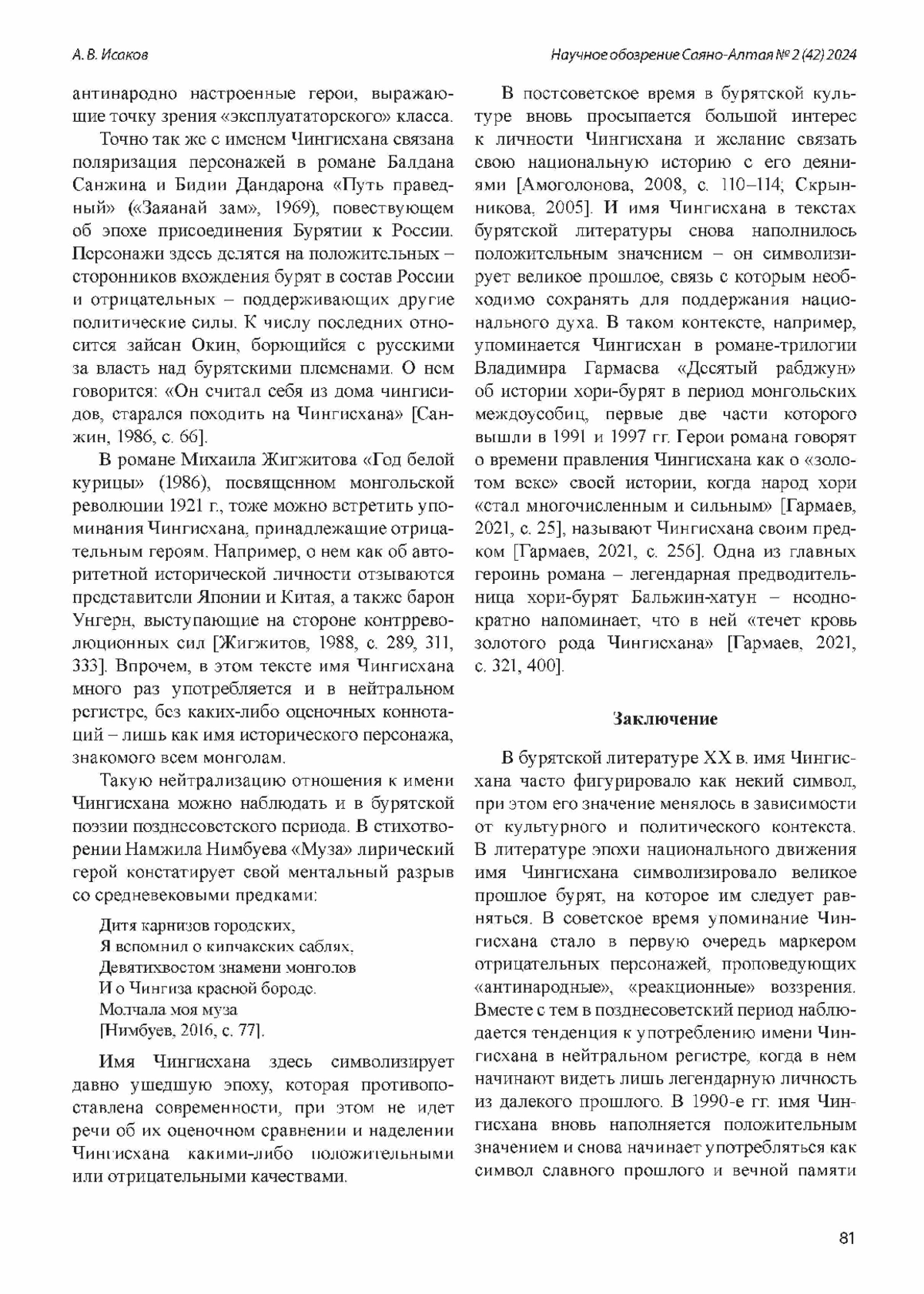 А. В. Исаков

Научное обозрение Саяно-Алтая № 2 (42) 2024

антинародно настроенные герои, выражающие точку зрения «эксплуататорского» класса.

Точно так же с именем Чингисхана связана поляризация персонажей в романе Балдана Санжина и Бидии Дандарона «Путь праведный» («Заяанай зам», 1969), повествующем об эпохе присоединения Бурятии к России. Персонажи здесь делятся на положительных – сторонников вхождения бурят в состав России и отрицательных – поддерживающих другие политические силы. К числу последних относится зайсан Окин, борющийся с русскими за власть над бурятскими племенами. О нем говорится: «Он считал себя из дома чингисидов, старался походить на Чингисхана» [Санжин, 1986, с. 66].

В романе Михаила Жигжитова «Год белой курицы» (1986), посвященном монгольской революции 1921 г., тоже можно встретить упоминания Чингисхана, принадлежащие отрицательным героям. Например, о нем как об авторитетной исторической личности отзываются представители Японии и Китая, а также барон Унгерн, выступающие на стороне контрреволюционных сил [Жигжитов, 1988, с. 289, 311, 333]. Впрочем, в этом тексте имя Чингисхана много раз употребляется и в нейтральном регистре, без каких-либо оценочных коннотаций – лишь как имя исторического персонажа, знакомого всем монголам.

Такую нейтрализацию отношения к имени Чингисхана можно наблюдать и в бурятской поэзии позднесоветского периода. В стихотворении Намжила Нимбуева «Муза» лирический герой констатирует свой ментальный разрыв со средневековыми предками:

Дитя карнизов городских,
Я вспомнил о кипчакских саблях,
Девятихвостом знамени монголов
И о Чингиза красной бороде.
Молчала моя муза
[Нимбуев, 2016, с. 77].

Имя Чингисхана здесь символизирует давно ушедшую эпоху, которая противопоставлена современности, при этом не идет речи об их оценочном сравнении и наделении Чингисхана какими-либо положительными или отрицательными качествами.

В постсоветское время в бурятской культуре вновь просыпается большой интерес к личности Чингисхана и желание связать свою национальную историю с его деяниями [Амоголонова, 2008, с. 110–114; Скрынникова, 2005]. И имя Чингисхана в текстах бурятской литературы снова наполнилось положительным значением – он символизирует великое прошлое, связь с которым необходимо сохранять для поддержания национального духа. В таком контексте, например, упоминается Чингисхан в романе-трилогии Владимира Гармаева «Десятый рабджун» об истории хори-бурят в период монгольских междоусобиц, первые две части которого вышли в 1991 и 1997 гг. Герои романа говорят о времени правления Чингисхана как о «золотом веке» своей истории, когда народ хори «стал многочисленным и сильным» [Гармаев, 2021, с. 25], называют Чингисхана своим предком [Гармаев, 2021, с. 256]. Одна из главных героинь романа – легендарная предводительница хори-бурят Бальжин-хатун – неоднократно напоминает, что в ней «течет кровь золотого рода Чингисхана» [Гармаев, 2021, с. 321, 400].

Заключение

В бурятской литературе XX в. имя Чингисхана часто фигурировало как некий символ, при этом его значение менялось в зависимости от культурного и политического контекста. В литературе эпохи национального движения имя Чингисхана символизировало великое прошлое бурят, на которое им следует равняться. В советское время упоминание Чингисхана стало в первую очередь маркером отрицательных персонажей, проповедующих «антинародные», «реакционные» воззрения. Вместе с тем в позднесоветский период наблюдается тенденция к употреблению имени Чингисхана в нейтральном регистре, когда в нем начинают видеть лишь легендарную личность из далекого прошлого. В 1990-е гг. имя Чингисхана вновь наполняется положительным значением и снова начинает употребляться как символ славного прошлого и вечной памяти

81